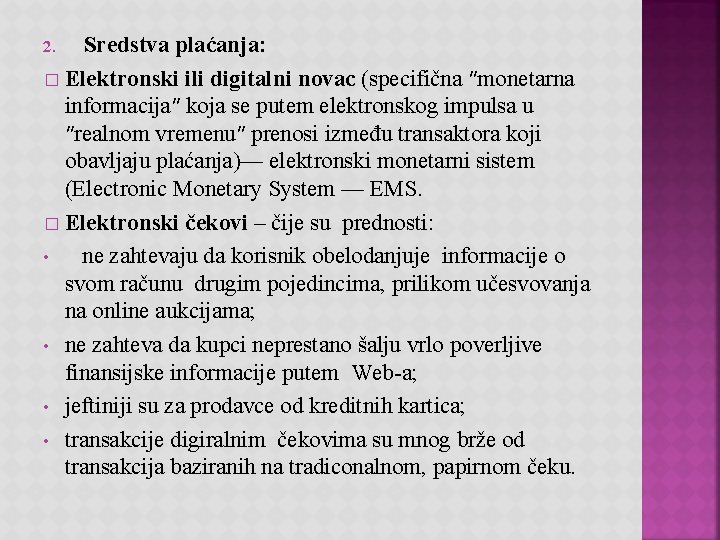 2. Sredstva plaćanja:

□ Elektronski ili digitalni novac (specifična "monetarna informacija" koja se putem elektronskog impulsa u "realnom vremenu" prenosi između transaktora koji obavljaju plaćanja)— elektronski monetarni sistem (Electronic Monetary System — EMS.

□ Elektronski čekovi – čije su prednosti:

• ne zahtevaju da korisnik obelodanjuje informacije o svom računu drugim pojedincima, prilikom učesvovanja na online aukcijama;

• ne zahteva da kupci neprestano šalju vrlo poverljive finansijske informacije putem Web-a;

• jeftiniji su za prodavce od kreditnih kartica;

• transakcije digiralnim čekovima su mnog brže od transakcija baziranih na tradiconalnom, papirnom čeku.